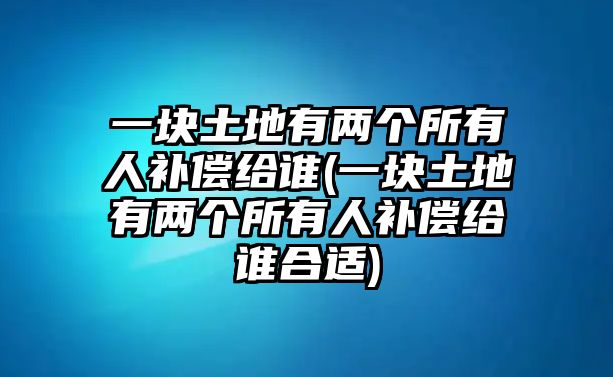 一块土地有两个所有人补偿给谁(一块土地有两个所有人补偿给谁合适)